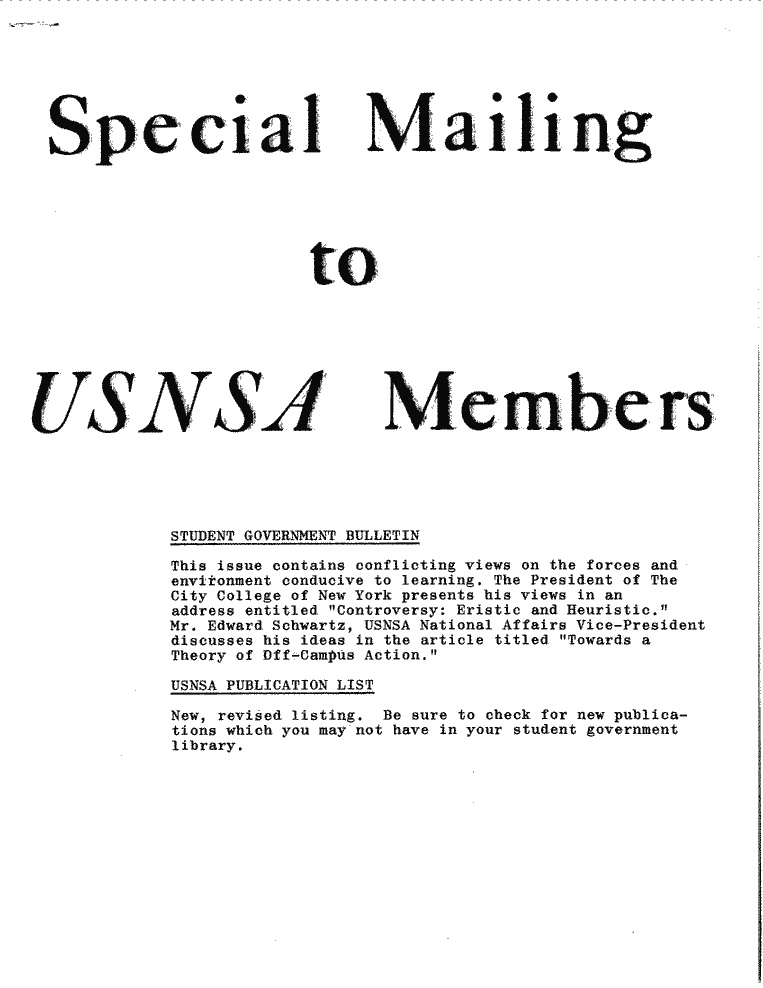 Special Mailing

to

USNSA Members

STUDENT GOVERNMENT BULLETIN

This issue contains conflicting views on the forces and environment conducive to learning. The President of The City College of New York presents his views in an address entitled "Controversy: Eristic and Heuristic." Mr. Edward Schwartz, USNSA National Affairs Vice-President discusses his ideas in the article titled "Towards a Theory of Off-Campus Action."

USNSA PUBLICATION LIST

New, revised listing. Be sure to check for new publications which you may not have in your student government library.